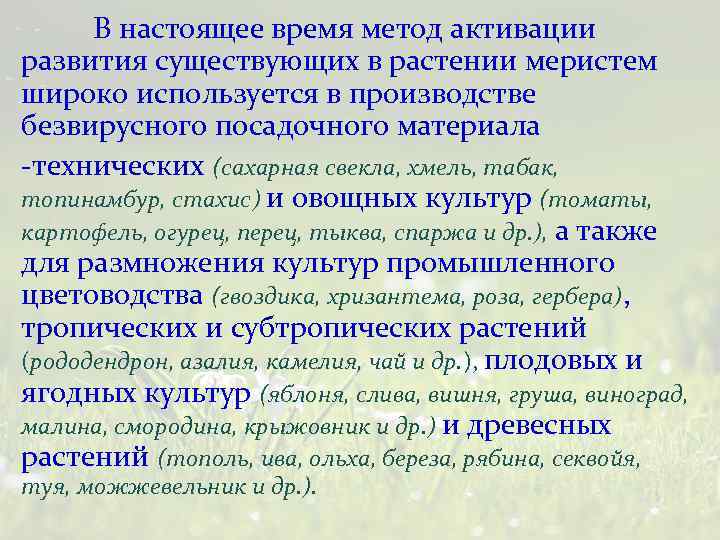 В настоящее время метод активации развития существующих в растении меристем широко используется в производстве безвирусного посадочного материала

-технических (сахарная свекла, хмель, табак, топинамбур, стахис) и овощных культур (томаты, картофель, огурец, перец, тыква, спаржа и др.), а также для размножения культур промышленного цветоводства (гвоздика, хризантема, роза, гербера), тропических и субтропических растений (рододендрон, азалия, камелия, чай и др.), плодовых и ягодных культур (яблоня, слива, вишня, груша, виноград, малина, смородина, крыжовник и др.) и древесных растений (тополь, ива, ольха, береза, рябина, секвойя, туя, можжевельник и др.).